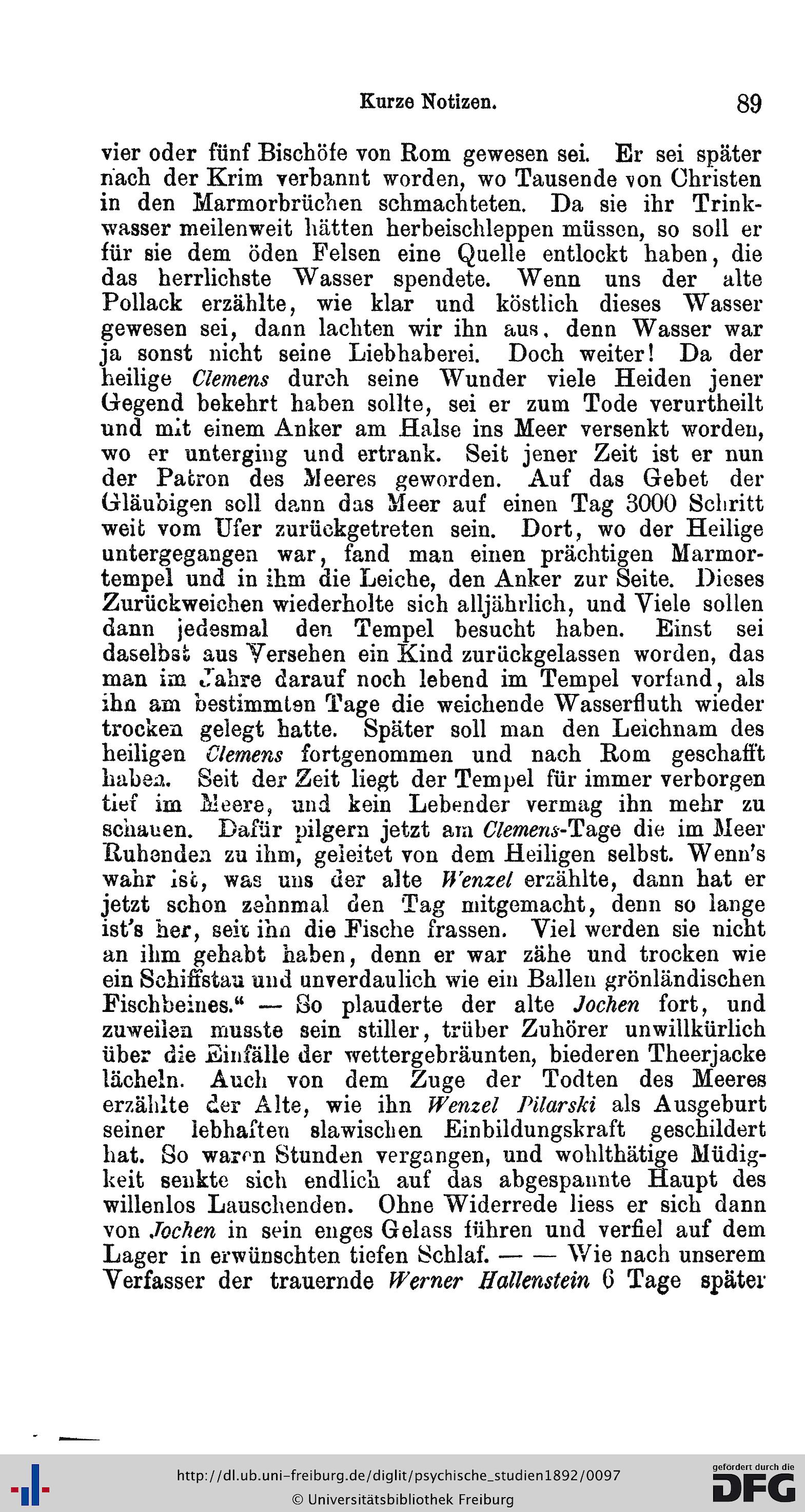 Kurze Notizen. 89

vier oder fünf Bischöfe von Rom gewesen sei. Er sei später nach der Krim verbannt worden, wo Tausende von Christen in den Marmorbrüchen schmachteten. Da sie ihr Trinkwasser meilenweit hätten herbeischleppen müssen, so soll er für sie dem öden Felsen eine Quelle entlockt haben, die das herrlichste Wasser spendete. Wenn uns der alte Pollack erzählte, wie klar und köstlich dieses Wasser gewesen sei, dann lachten wir ihn aus, denn Wasser war ja sonst nicht seine Liebhaberei. Doch weiter! Da der heilige Clemens durch seine Wunder viele Heiden jener Gegend bekehrt haben sollte, sei er zum Tode verurtheilt und mit einem Anker am Halse ins Meer versenkt worden, wo er unterging und ertrank. Seit jener Zeit ist er nun der Patron des Meeres geworden. Auf das Gebet der Gläubigen soll dann das Meer auf einen Tag 3000 Schritt weit vom Ufer zurückgetreten sein. Dort, wo der Heilige untergegangen war, fand man einen prächtigen Marmortempel und in ihm die Leiche, den Anker zur Seite. Dieses Zurückweichen wiederholte sich alljährlich, und Viele sollen dann jedesmal den Tempel besucht haben. Einst sei daselbst aus Versehen ein Kind zurückgelassen worden, das man im Jahre darauf noch lebend im Tempel vorfand, als ihn am bestimmten Tage die weichende Wasserfluth wieder trocken gelegt hatte. Später soll man den Leichnam des heiligen Clemens fortgenommen und nach Rom geschafft haben. Seit der Zeit liegt der Tempel für immer verborgen tief im Meere, und kein Lebender vermag ihn mehr zu schauen. Dafür pilgern jetzt am Clemens-Tage die im Meer Ruhenden zu ihm, geleitet von dem Heiligen selbst. Wenn's wahr ist, was uns der alte Wenzel erzählte, dann hat er jetzt schon zehnmal den Tag mitgemacht, denn so lange ist's her, seit ihn die Fische frassen. Viel werden sie nicht an ihm gehabt haben, denn er war zähe und trocken wie ein Schiffstau und unverdaulich wie ein Ballen grönländischen Fischbeines.“ — So plauderte der alte Jochen fort, und zuweilen musste sein stiller, trüber Zuhörer unwillkürlich über die Einfälle der wettergebräunten, biederen Theerjacke lächeln. Auch von dem Zuge der Todten des Meeres erzählte der Alte, wie ihn Wenzel Pilarski als Ausgeburt seiner lebhaften slawischen Einbildungskraft geschildert hat. So waren Stunden vergangen, und wohlthätige Müdigkeit senkte sich endlich auf das abgespannte Haupt des willenlos Lauschenden. Ohne Widerrede liess er sich dann von Jochen in sein enges Gelass führen und verfiel auf dem Lager in erwünschten tiefen Schlaf. — — Wie nach unserem Verfasser der trauernde Werner Hallenstein 6 Tage später

http://dl.ub.uni-freiburg.de/diglit/psychische_studien1892/0097
© Universitätsbibliothek Freiburg
gefördert durch die DFG